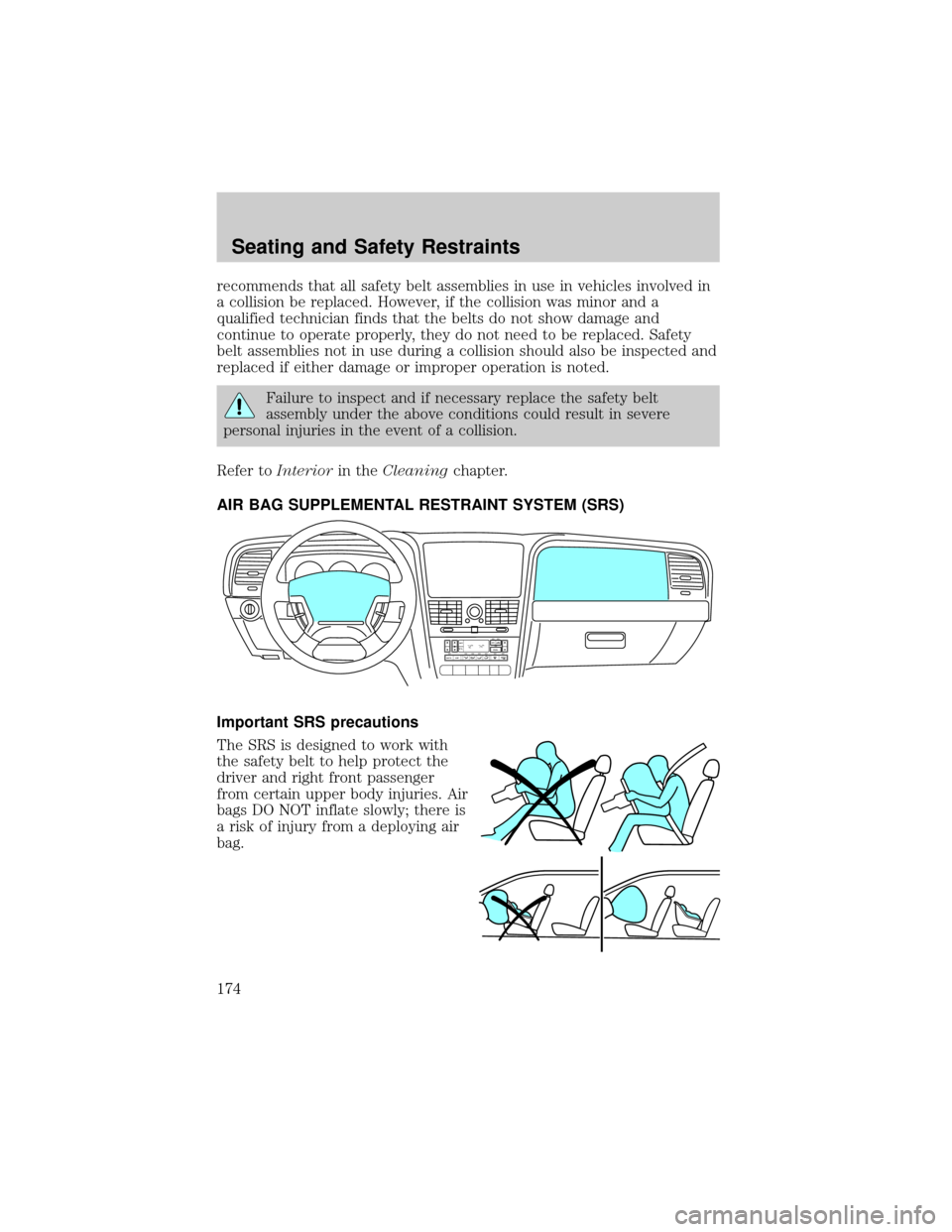 Seating and Safety Restraints

recommends that all safety belt assemblies in use in vehicles involved in a collision be replaced. However, if the collision was minor and a qualified technician finds that the belts do not show damage and continue to operate properly, they do not need to be replaced. Safety belt assemblies not in use during a collision should also be inspected and replaced if either damage or improper operation is noted.

Failure to inspect and if necessary replace the safety belt assembly under the above conditions could result in severe personal injuries in the event of a collision.

Refer to Interior in the Cleaning chapter.

AIR BAG SUPPLEMENTAL RESTRAINT SYSTEM (SRS)

Important SRS precautions

The SRS is designed to work with the safety belt to help protect the driver and right front passenger from certain upper body injuries. Air bags DO NOT inflate slowly; there is a risk of injury from a deploying air bag.

174

carmanualsonline.info